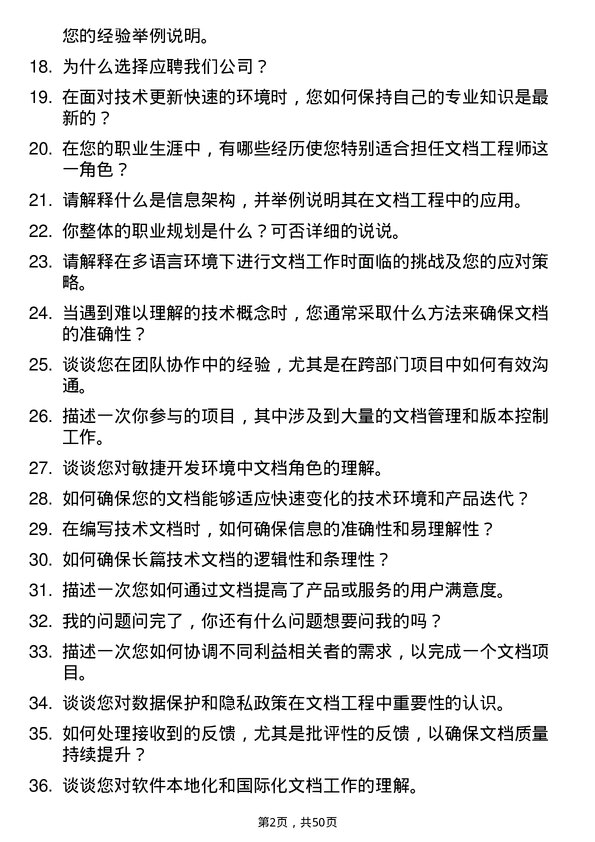 您的经验举例说明。

18. 为什么选择应聘我们公司？

19. 在面对技术更新快速的环境时，您如何保持自己的专业知识是最新的？

20. 在您的职业生涯中，有哪些经历使您特别适合担任文档工程师这一角色？

21. 请解释什么是信息架构，并举例说明其在文档工程中的应用。

22. 你整体的职业规划是什么？可否详细的说说。

23. 请解释在多语言环境下进行文档工作时面临的挑战及您的应对策略。

24. 当遇到难以理解的技术概念时，您通常采取什么方法来确保文档的准确性？

25. 谈谈您在团队协作中的经验，尤其是在跨部门项目中如何有效沟通。

26. 描述一次你参与的项目，其中涉及到大量的文档管理和版本控制工作。

27. 谈谈您对敏捷开发环境中文档角色的理解。

28. 如何确保您的文档能够适应快速变化的技术环境和产品迭代？

29. 在编写技术文档时，如何确保信息的准确性和易理解性？

30. 如何确保长篇技术文档的逻辑性和条理性？

31. 描述一次您如何通过文档提高了产品或服务的用户满意度。

32. 我的问题问完了，你还有什么问题想要问我的吗？

33. 描述一次您如何协调不同利益相关者的需求，以完成一个文档项目。

34. 谈谈您对数据保护和隐私政策在文档工程中重要性的认识。

35. 如何处理接收到的反馈，尤其是批评性的反馈，以确保文档质量持续提升？

36. 谈谈您对软件本地化和国际化文档工作的理解。

第2页，共50页